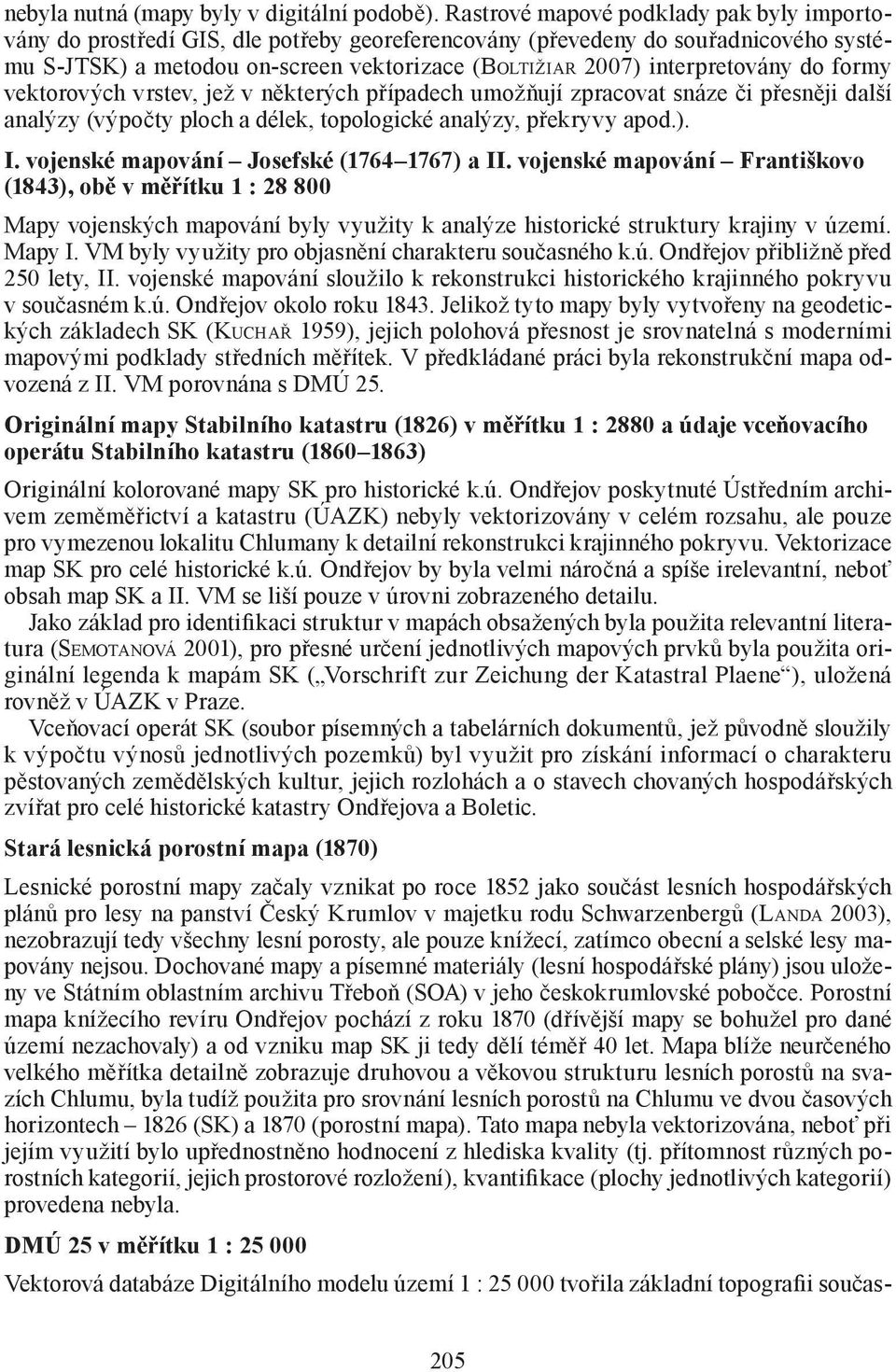 nebyla nutná (mapy byly v digitální podobě). Rastrové mapové podklady pak byly importovány do prostředí GIS, dle potřeby georeferencovány (převedeny do souřadnicového systému S-JTSK) a metodou on-screen vektorizace (Boltižiar 2007) interpretovány do formy vektorových vrstev, jež v některých případech umožňují zpracovat snáze či přesněji další analýzy (výpočty ploch a délek, topologické analýzy, překryvy apod.).

I. vojenské mapování – Josefské (1764–1767) a II. vojenské mapování – Františkovo (1843), obě v měřítku 1 : 28 800

Mapy vojenských mapování byly využity k analýze historické struktury krajiny v území. Mapy I. VM byly využity pro objasnění charakteru současného k.ú. Ondřejov přibližně před 250 lety, II. vojenské mapování sloužilo k rekonstrukci historického krajinného pokryvu v současném k.ú. Ondřejov okolo roku 1843. Jelikož tyto mapy byly vytvořeny na geodetických základech SK (Kuchař 1959), jejich polohová přesnost je srovnatelná s moderními mapovými podklady středních měřítek. V předkládané práci byla rekonstrukční mapa odvozená z II. VM porovnána s DMÚ 25.

Originální mapy Stabilního katastru (1826) v měřítku 1 : 2880 a údaje vceňovacího operátu Stabilního katastru (1860–1863)

Originální kolorované mapy SK pro historické k.ú. Ondřejov poskytnuté Ústředním archivem zeměměřictví a katastru (ÚAZK) nebyly vektorizovány v celém rozsahu, ale pouze pro vymezenou lokalitu Chlumany k detailní rekonstrukci krajinného pokryvu. Vektorizace map SK pro celé historické k.ú. Ondřejov by byla velmi náročná a spíše irelevantní, neboť obsah map SK a II. VM se liší pouze v úrovni zobrazeného detailu.

Jako základ pro identifikaci struktur v mapách obsažených byla použita relevantní literatura (Semotanová 2001), pro přesné určení jednotlivých mapových prvků byla použita originální legenda k mapám SK („Vorschrift zur Zeichung der Katastral Plaene“), uložená rovněž v ÚAZK v Praze.

Vceňovací operát SK (soubor písemných a tabelárních dokumentů, jež původně sloužily k výpočtu výnosů jednotlivých pozemků) byl využit pro získání informací o charakteru pěstovaných zemědělských kultur, jejich rozlohách a o stavech chovaných hospodářských zvířat pro celé historické katastry Ondřejova a Boletic.

Stará lesnická porostní mapa (1870)

Lesnické porostní mapy začaly vznikat po roce 1852 jako součást lesních hospodářských plánů pro lesy na panství Český Krumlov v majetku rodu Schwarzenbergů (Landa 2003), nezobrazují tedy všechny lesní porosty, ale pouze knížecí, zatímco obecní a selské lesy mapovány nejsou. Dochované mapy a písemné materiály (lesní hospodářské plány) jsou uloženy ve Státním oblastním archivu Třeboň (SOA) v jeho českokrumlovské pobočce. Porostní mapa knížecího revíru Ondřejov pochází z roku 1870 (dřívější mapy se bohužel pro dané území nezachovaly) a od vzniku map SK ji tedy dělí téměř 40 let. Mapa blíže neurčeného velkého měřítka detailně zobrazuje druhovou a věkovou strukturu lesních porostů na svazích Chlumu, byla tudíž použita pro srovnání lesních porostů na Chlumu ve dvou časových horizontech – 1826 (SK) a 1870 (porostní mapa). Tato mapa nebyla vektorizována, neboť při jejím využití bylo upřednostněno hodnocení z hlediska kvality (tj. přítomnost různých porostních kategorií, jejich prostorové rozložení), kvantifikace (plochy jednotlivých kategorií) provedena nebyla.

DMÚ 25 v měřítku 1 : 25 000

Vektorová databáze Digitálního modelu území 1 : 25 000 tvořila základní topografii součas-

205